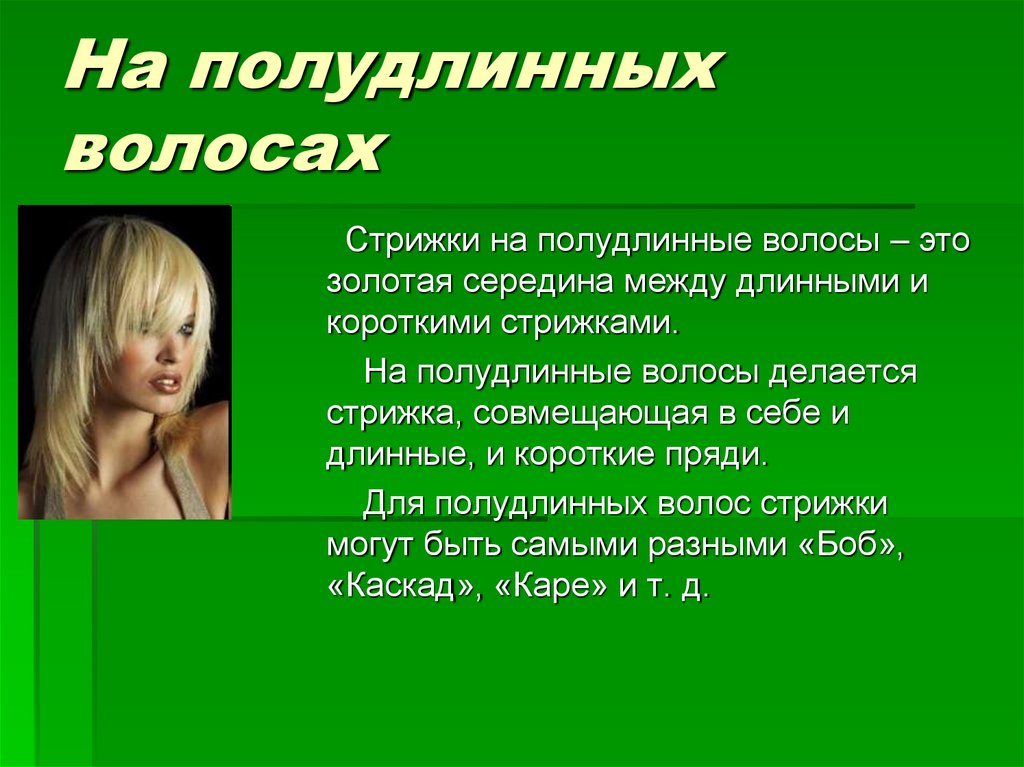 На полудлинных волосах

Стрижки на полудлинные волосы – это золотая середина между длинными и короткими стрижками.

На полудлинные волосы делается стрижка, совмещающая в себе и длинные, и короткие пряди.

Для полудлинных волос стрижки могут быть самыми разными «Боб», «Каскад», «Каре» и т. д.